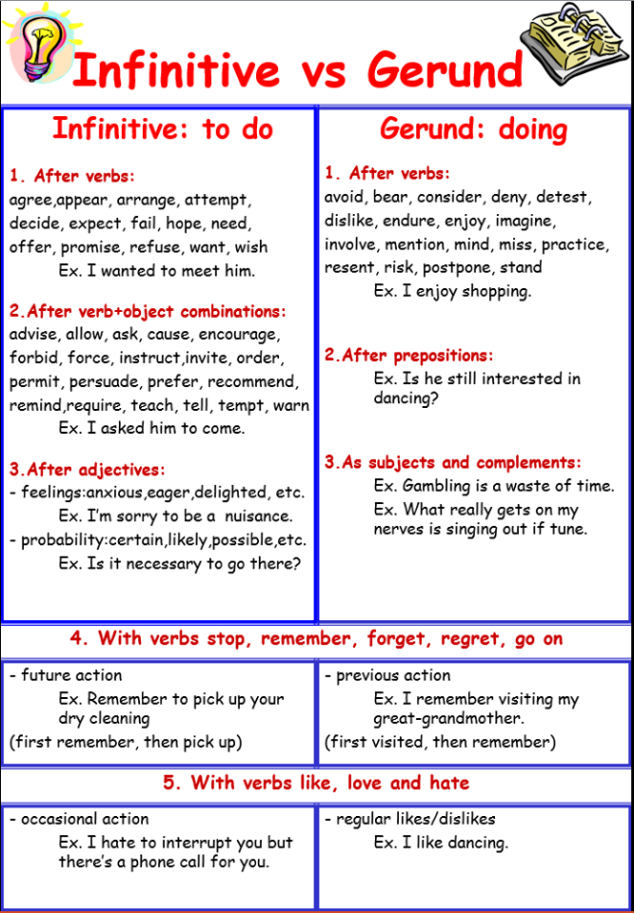 Infinitive vs Gerund

Infinitive: to do

1. After verbs:
agree,appear, arrange, attempt, decide, expect, fail, hope, need, offer, promise, refuse, want, wish
Ex. I wanted to meet him.

2.After verb+object combinations:
advise, allow, ask, cause, encourage, forbid, force, instruct,invite, order, permit, persuade, prefer, recommend, remind,require, teach, tell, tempt, warn
Ex. I asked him to come.

3.After adjectives:
- feelings:anxious,eager,delighted, etc.
Ex. I'm sorry to be a nuisance.
- probability:certain,likely,possible,etc.
Ex. Is it necessary to go there?

Gerund: doing

1. After verbs:
avoid, bear, consider, deny, detest, dislike, endure, enjoy, imagine, involve, mention, mind, miss, practice, resent, risk, postpone, stand
Ex. I enjoy shopping.

2.After prepositions:
Ex. Is he still interested in dancing?

3.As subjects and complements:
Ex. Gambling is a waste of time.
Ex. What really gets on my nerves is singing out if tune.

4. With verbs stop, remember, forget, regret, go on

- future action
Ex. Remember to pick up your dry cleaning
(first remember, then pick up)

- previous action
Ex. I remember visiting my great-grandmother.
(first visited, then remember)

5. With verbs like, love and hate

- occasional action
Ex. I hate to interrupt you but there's a phone call for you.

- regular likes/dislikes
Ex. I like dancing.